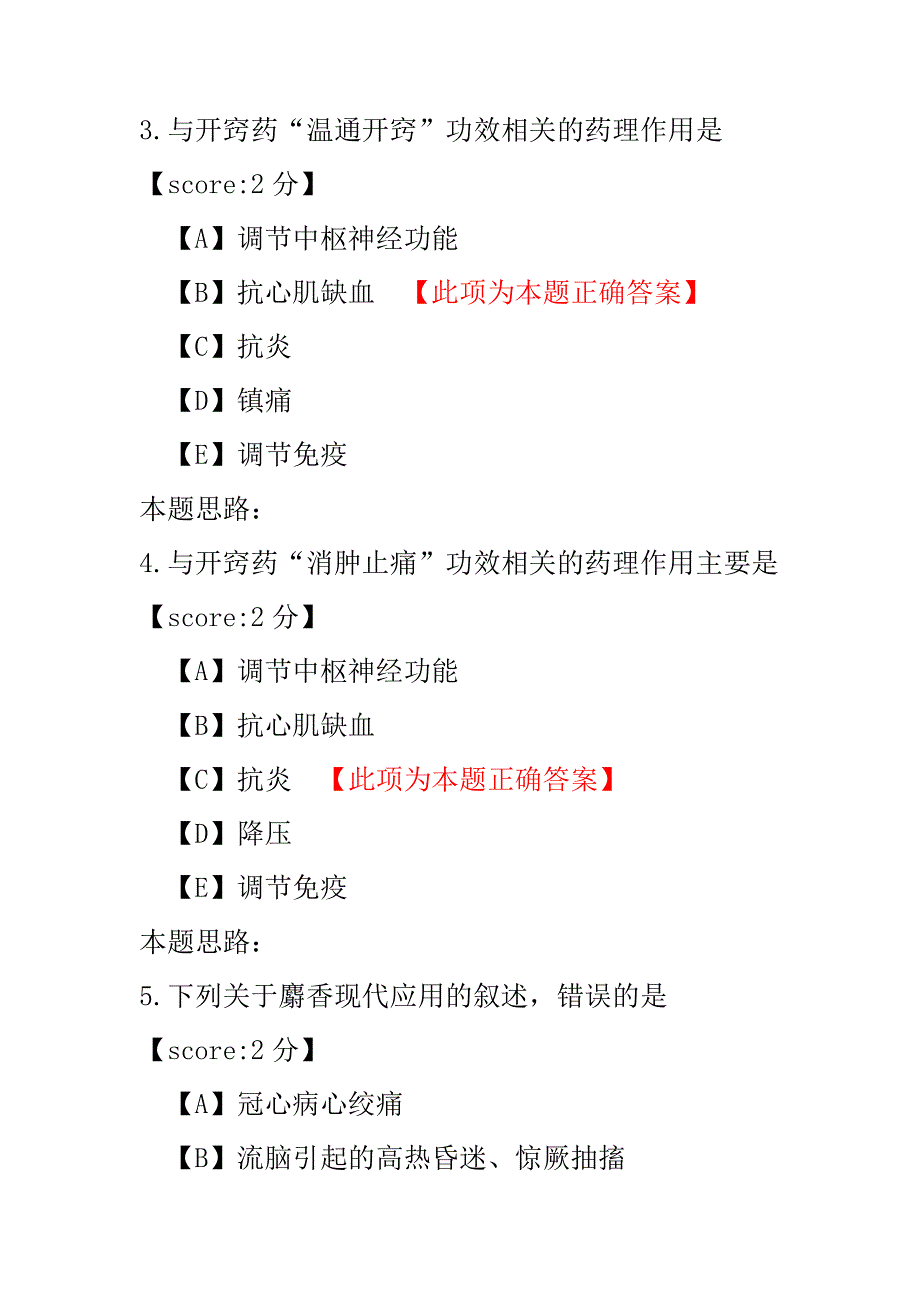 3.与开窍药“温通开窍”功效相关的药理作用是

【score:2 分】

【A】调节中枢神经功能

【B】抗心肌缺血 【此项为本题正确答案】

【C】抗炎

【D】镇痛

【E】调节免疫

本题思路:

4.与开窍药“消肿止痛”功效相关的药理作用主要是

【score:2 分】

【A】调节中枢神经功能

【B】抗心肌缺血

【C】抗炎 【此项为本题正确答案】

【D】降压

【E】调节免疫

本题思路:

5.下列关于麝香现代应用的叙述，错误的是

【score:2 分】

【A】冠心病心绞痛

【B】流脑引起的高热昏迷、惊厥抽搐